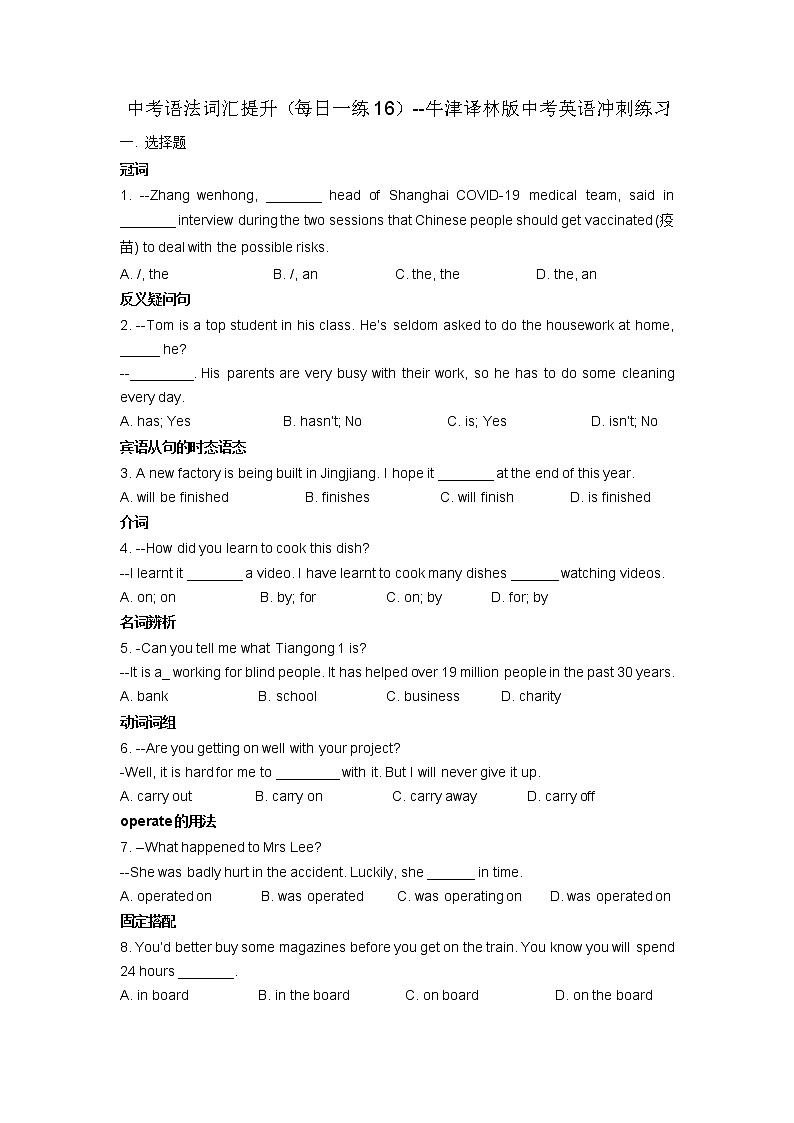 中考语法词汇提升（每日一练16）--牛津译林版中考英语冲刺练习

一. 选择题

冠词

1. --Zhang wenhong, ________ head of Shanghai COVID-19 medical team, said in ________ interview during the two sessions that Chinese people should get vaccinated (疫苗) to deal with the possible risks.

A. /, the B. /, an C. the, the D. the, an

反义疑问句

2. --Tom is a top student in his class. He's seldom asked to do the housework at home, ______ he?

--_________. His parents are very busy with their work, so he has to do some cleaning every day.

A. has; Yes B. hasn't; No C. is; Yes D. isn't; No

宾语从句的时态语态

3. A new factory is being built in Jingjiang. I hope it ________ at the end of this year.

A. will be finished B. finishes C. will finish D. is finished

介词

4. --How did you learn to cook this dish?

--I learnt it ________ a video. I have learnt to cook many dishes _______ watching videos.

A. on; on B. by; for C. on; by D. for; by

名词辨析

5. -Can you tell me what Tiangong 1 is?

--It is a_ working for blind people. It has helped over 19 million people in the past 30 years.

A. bank B. school C. business D. charity

动词词组

6. --Are you getting on well with your project?

-Well, it is hard for me to _________ with it. But I will never give it up.

A. carry out B. carry on C. carry away D. carry off

operate的用法

7. –What happened to Mrs Lee?

--She was badly hurt in the accident. Luckily, she _______ in time.

A. operated on B. was operated C. was operating on D. was operated on

固定搭配

8. You'd better buy some magazines before you get on the train. You know you will spend 24 hours ________.

A. in board B. in the board C. on board D. on the board